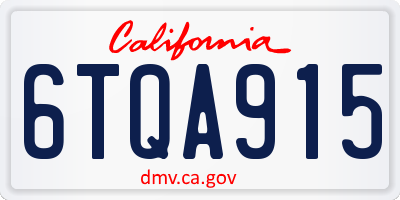 California

6TQA915

dmv.ca.gov